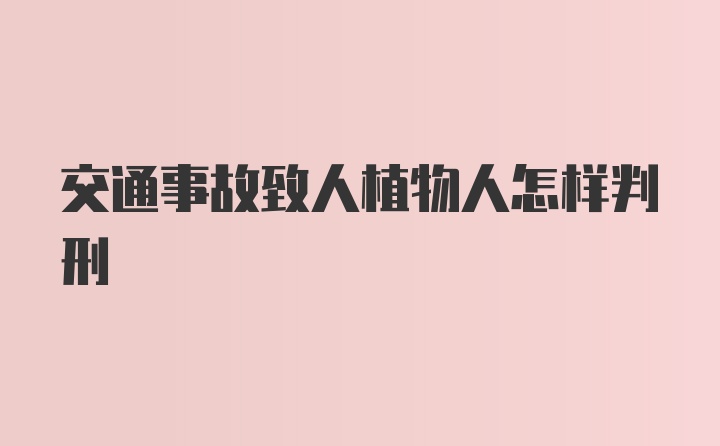 交通事故致人植物人怎样判刑